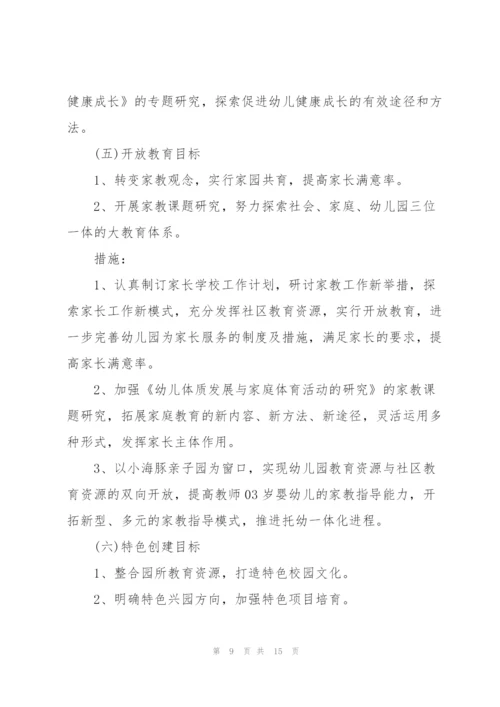 健康成长》的专题研究，探索促进幼儿健康成长的有效途径和方法。

（五）开放教育目标

1、转变家教观念，实行家园共育，提高家长满意率。

2、开展家教课题研究，努力探索社会、家庭、幼儿园三位一体的大教育体系。

措施：

1、认真制订家长学校工作计划，研讨家教工作新举措，探索家长工作新模式，充分发挥社区教育资源，实行开放教育，进一步完善幼儿园为家长服务的制度及措施，满足家长的要求，提高家长满意率。

2、加强《幼儿体质发展与家庭体育活动的研究》的家教课题研究，拓展家庭教育的新内容、新方法、新途径，灵活运用多种形式，发挥家长主体作用。

3、以小海豚亲子园为窗口，实现幼儿园教育资源与社区教育资源的双向开放，提高教师03岁婴幼儿的家教指导能力，开拓新型、多元的家教指导模式，推进托幼一体化进程。

（六）特色创建目标

1、整合园所教育资源，打造特色校园文化。

2、明确特色兴园方向，加强特色项目培育。

第 9 页 共 15 页